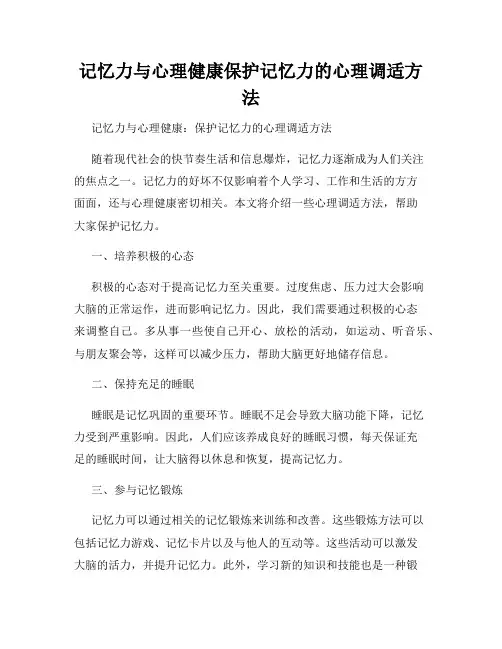 记忆力与心理健康保护记忆力的心理调适方法

记忆力与心理健康：保护记忆力的心理调适方法

随着现代社会的快节奏生活和信息爆炸，记忆力逐渐成为人们关注的焦点之一。记忆力的好坏不仅影响着个人学习、工作和生活的方方面面，还与心理健康密切相关。本文将介绍一些心理调适方法，帮助大家保护记忆力。

一、培养积极的心态

积极的心态对于提高记忆力至关重要。过度焦虑、压力过大会影响大脑的正常运作，进而影响记忆力。因此，我们需要通过积极的心态来调整自己。多从事一些使自己开心、放松的活动，如运动、听音乐、与朋友聚会等，这样可以减少压力，帮助大脑更好地储存信息。

二、保持充足的睡眠

睡眠是记忆巩固的重要环节。睡眠不足会导致大脑功能下降，记忆力受到严重影响。因此，人们应该养成良好的睡眠习惯，每天保证充足的睡眠时间，让大脑得以休息和恢复，提高记忆力。

三、参与记忆锻炼

记忆力可以通过相关的记忆锻炼来训练和改善。这些锻炼方法可以包括记忆力游戏、记忆卡片以及与他人的互动等。这些活动可以激发大脑的活力，并提升记忆力。此外，学习新的知识和技能也是一种锻